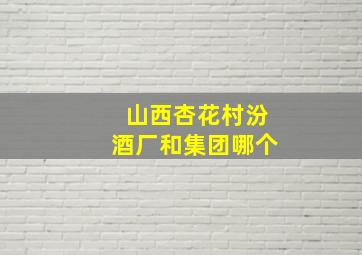 山西杏花村汾酒厂和集团哪个